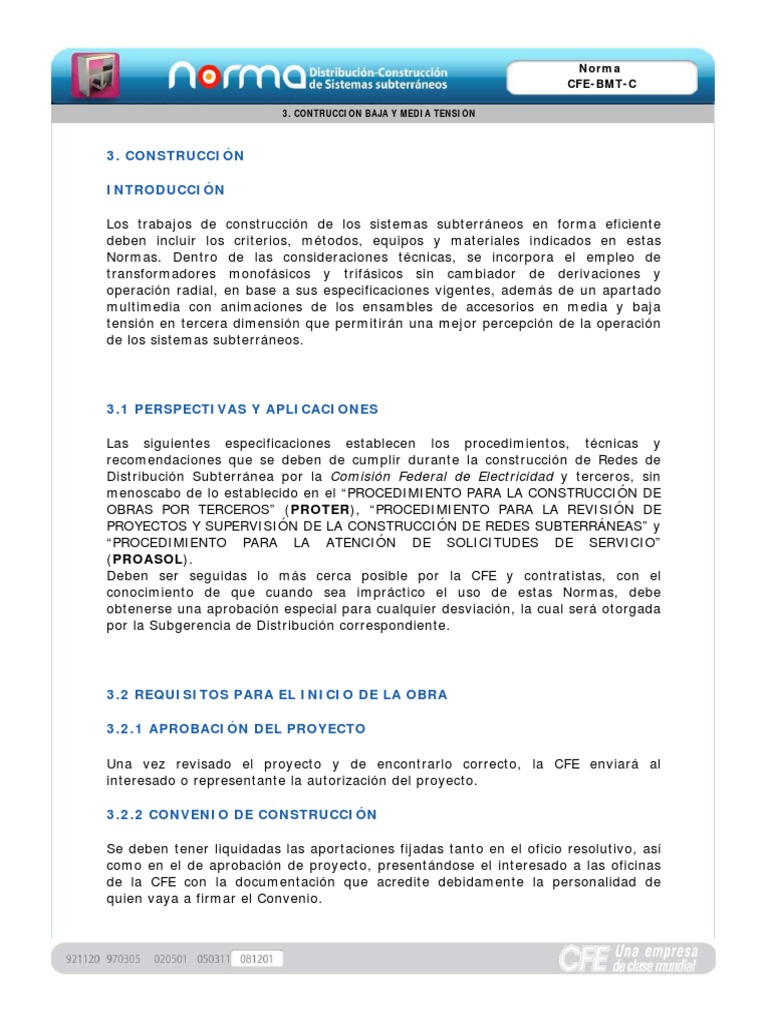 norma Distribución-Construcción de Sistemas subterráneos

Norma
CFE-BMT-C

3. CONTRUCCION BAJA Y MEDIA TENSION

3. CONSTRUCCIÓN

INTRODUCCIÓN

Los trabajos de construcción de los sistemas subterráneos en forma eficiente deben incluir los criterios, métodos, equipos y materiales indicados en estas Normas. Dentro de las consideraciones técnicas, se incorpora el empleo de transformadores monofásicos y trifásicos sin cambiador de derivaciones y operación radial, en base a sus especificaciones vigentes, además de un apartado multimedia con animaciones de los ensambles de accesorios en media y baja tensión en tercera dimensión que permitirán una mejor percepción de la operación de los sistemas subterráneos.

3.1 PERSPECTIVAS Y APLICACIONES

Las siguientes especificaciones establecen los procedimientos, técnicas y recomendaciones que se deben de cumplir durante la construcción de Redes de Distribución Subterránea por la Comisión Federal de Electricidad y terceros, sin menoscabo de lo establecido en el “PROCEDIMIENTO PARA LA CONSTRUCCIÓN DE OBRAS POR TERCEROS” (PROTER), “PROCEDIMIENTO PARA LA REVISIÓN DE PROYECTOS Y SUPERVISIÓN DE LA CONSTRUCCIÓN DE REDES SUBTERRÁNEAS” y “PROCEDIMIENTO PARA LA ATENCIÓN DE SOLICITUDES DE SERVICIO” (PROASOL).
Deben ser seguidas lo más cerca posible por la CFE y contratistas, con el conocimiento de que cuando sea impráctico el uso de estas Normas, debe obtenerse una aprobación especial para cualquier desviación, la cual será otorgada por la Subgerencia de Distribución correspondiente.

3.2 REQUISITOS PARA EL INICIO DE LA OBRA

3.2.1 APROBACIÓN DEL PROYECTO

Una vez revisado el proyecto y de encontrarlo correcto, la CFE enviará al interesado o representante la autorización del proyecto.

3.2.2 CONVENIO DE CONSTRUCCIÓN

Se deben tener liquidadas las aportaciones fijadas tanto en el oficio resolutivo, así como en el de aprobación de proyecto, presentándose el interesado a las oficinas de la CFE con la documentación que acredite debidamente la personalidad de quien vaya a firmar el Convenio.

921120 970305 020501 050311 081201

CFE Una empresa de clase mundial